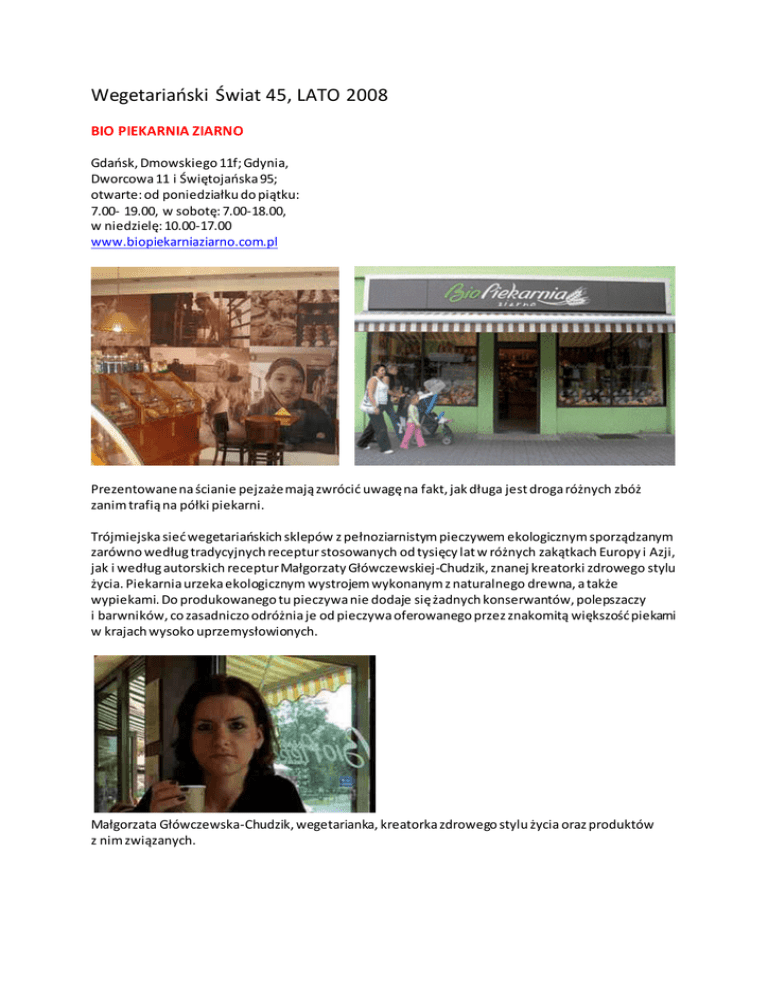 Wegetariański Świat 45, LATO 2008

BIO PIEKARNIA ZIARNO

Gdańsk, Dmowskiego 11f; Gdynia, Dworcowa 11 i Świętojańska 95; otwarte: od poniedziałku do piątku: 7.00- 19.00, w sobotę: 7.00-18.00, w niedzielę: 10.00-17.00
www.biopiekarniaziarno.com.pl

Bio Piekarnia ziarno

Prezentowane na ścianie pejzaże mają zwrócić uwagę na fakt, jak długa jest droga różnych zbóż zanim trafią na półki piekarni.

Trójmiejska sieć wegetariańskich sklepów z pełnoziarnistym pieczywem ekologicznym sporządzanym zarówno według tradycyjnych receptur stosowanych od tysięcy lat w różnych zakątkach Europy i Azji, jak i według autorskich receptur Małgorzaty Główczewskiej-Chudzik, znanej kreatorki zdrowego stylu życia. Piekarnia urzeka ekologicznym wystrojem wykonanym z naturalnego drewna, a także wypiekami. Do produkowanego tu pieczywa nie dodaje się żadnych konserwantów, polepszaczy i barwników, co zasadniczo odróżnia je od pieczywa oferowanego przez znakomitą większość piekarni w krajach wysoko uprzemysłowionych.

Małgorzata Główczewska-Chudzik, wegetarianka, kreatorka zdrowego stylu życia oraz produktów z nim związanych.